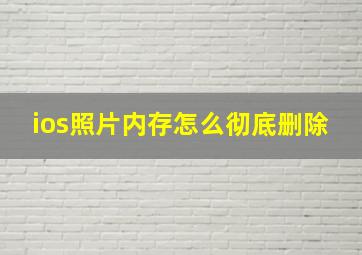 ios照片内存怎么彻底删除